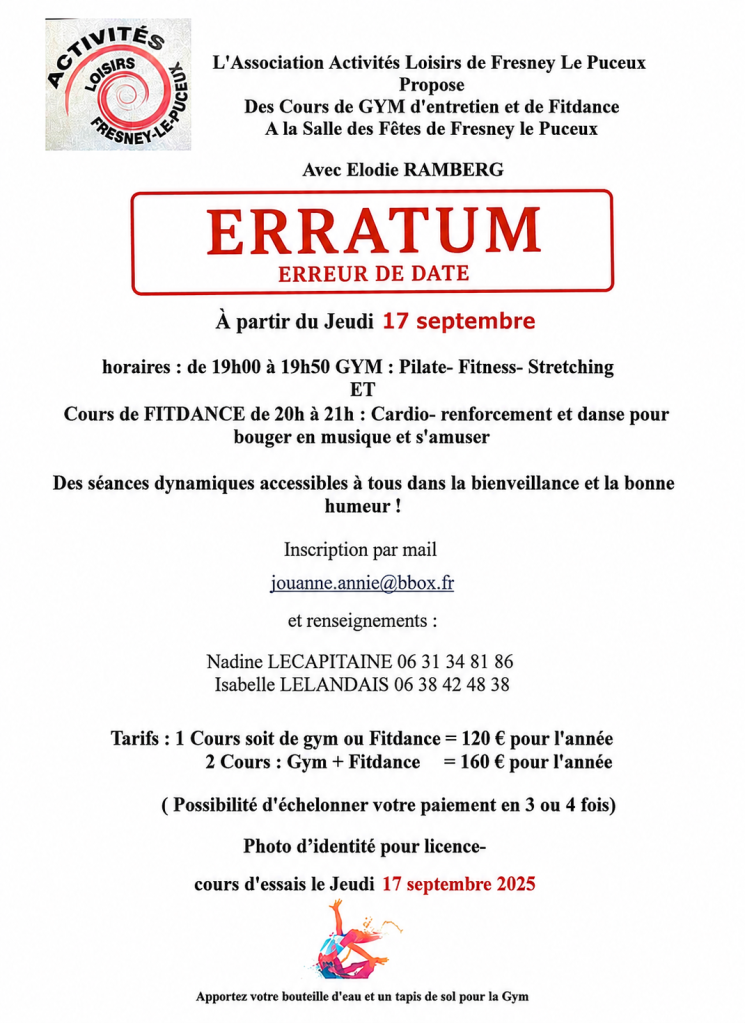 ACTIVITÉS
LOISIRS
FRESNEY-LE-PUCEUX

L'Association Activités Loisirs de Fresney Le Puceux
Propose
Des Cours de GYM d'entretien et de Fitdance
A la Salle des Fêtes de Fresney le Puceux

Avec Elodie RAMBERG

ERRATUM
ERREUR DE DATE

À partir du Jeudi 17 septembre

horaires : de 19h00 à 19h50 GYM : Pilate- Fitness- Stretching
ET
Cours de FITDANCE de 20h à 21h : Cardio- renforcement et danse pour bouger en musique et s'amuser

Des séances dynamiques accessibles à tous dans la bienveillance et la bonne humeur !

Inscription par mail

jouanne.annie@bbox.fr

et renseignements :

Nadine LECAPITAINE 06 31 34 81 86
Isabelle LELANDAIS 06 38 42 48 38

Tarifs : 1 Cours soit de gym ou Fitdance = 120 € pour l'année
2 Cours : Gym + Fitdance = 160 € pour l'année

( Possibilité d'échelonner votre paiement en 3 ou 4 fois)

Photo d'identité pour licence-

cours d'essais le Jeudi 17 septembre 2025

Apportez votre bouteille d'eau et un tapis de sol pour la Gym